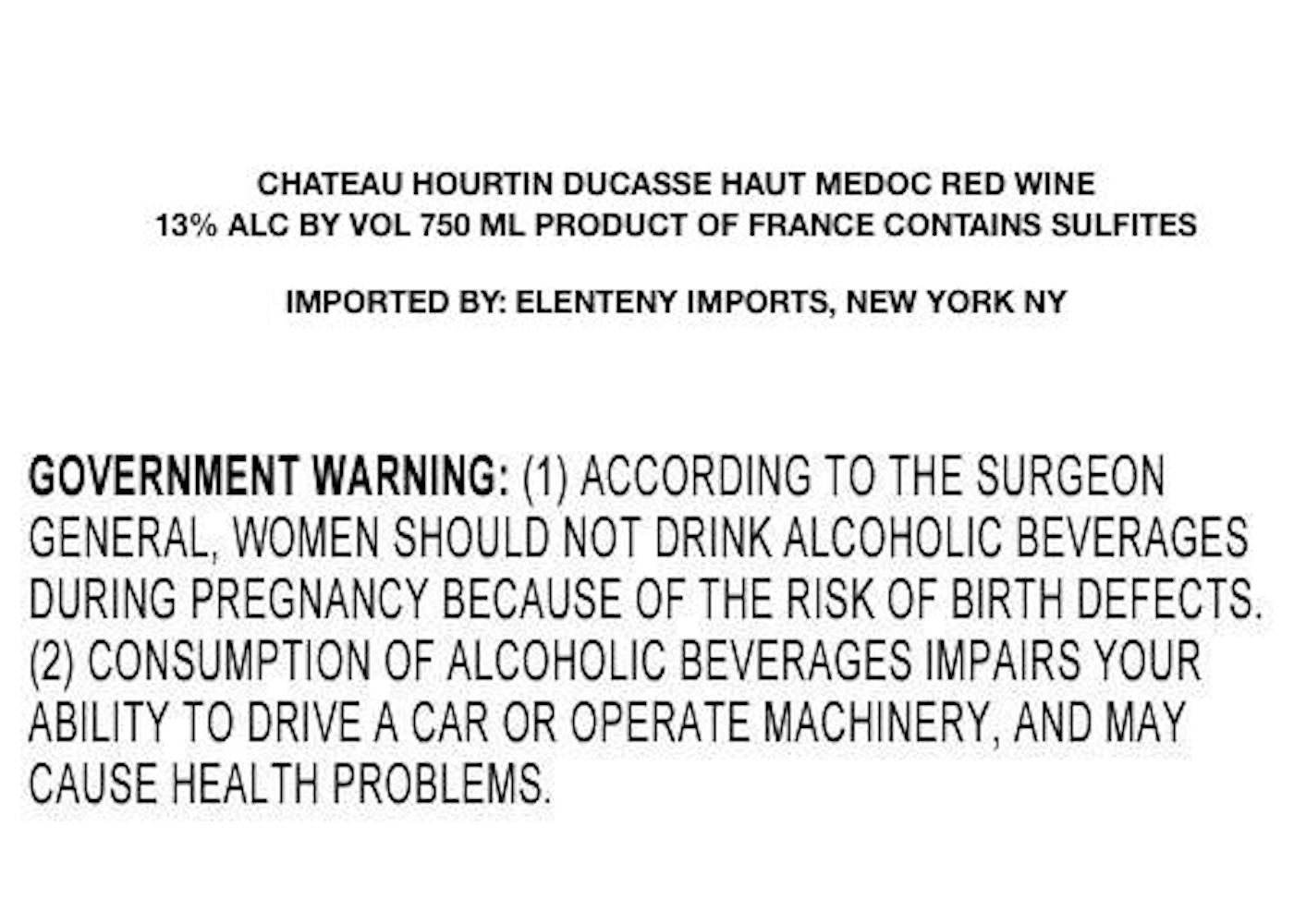 CHATEAU HOURTIN DUCASSE HAUT MEDOC RED WINE
13% ALC BY VOL 750 ML PRODUCT OF FRANCE CONTAINS SULFITES

IMPORTED BY: ELENTENY IMPORTS, NEW YORK NY

GOVERNMENT WARNING: (1) ACCORDING TO THE SURGEON GENERAL, WOMEN SHOULD NOT DRINK ALCOHOLIC BEVERAGES DURING PREGNANCY BECAUSE OF THE RISK OF BIRTH DEFECTS. (2) CONSUMPTION OF ALCOHOLIC BEVERAGES IMPAIRS YOUR ABILITY TO DRIVE A CAR OR OPERATE MACHINERY, AND MAY CAUSE HEALTH PROBLEMS.